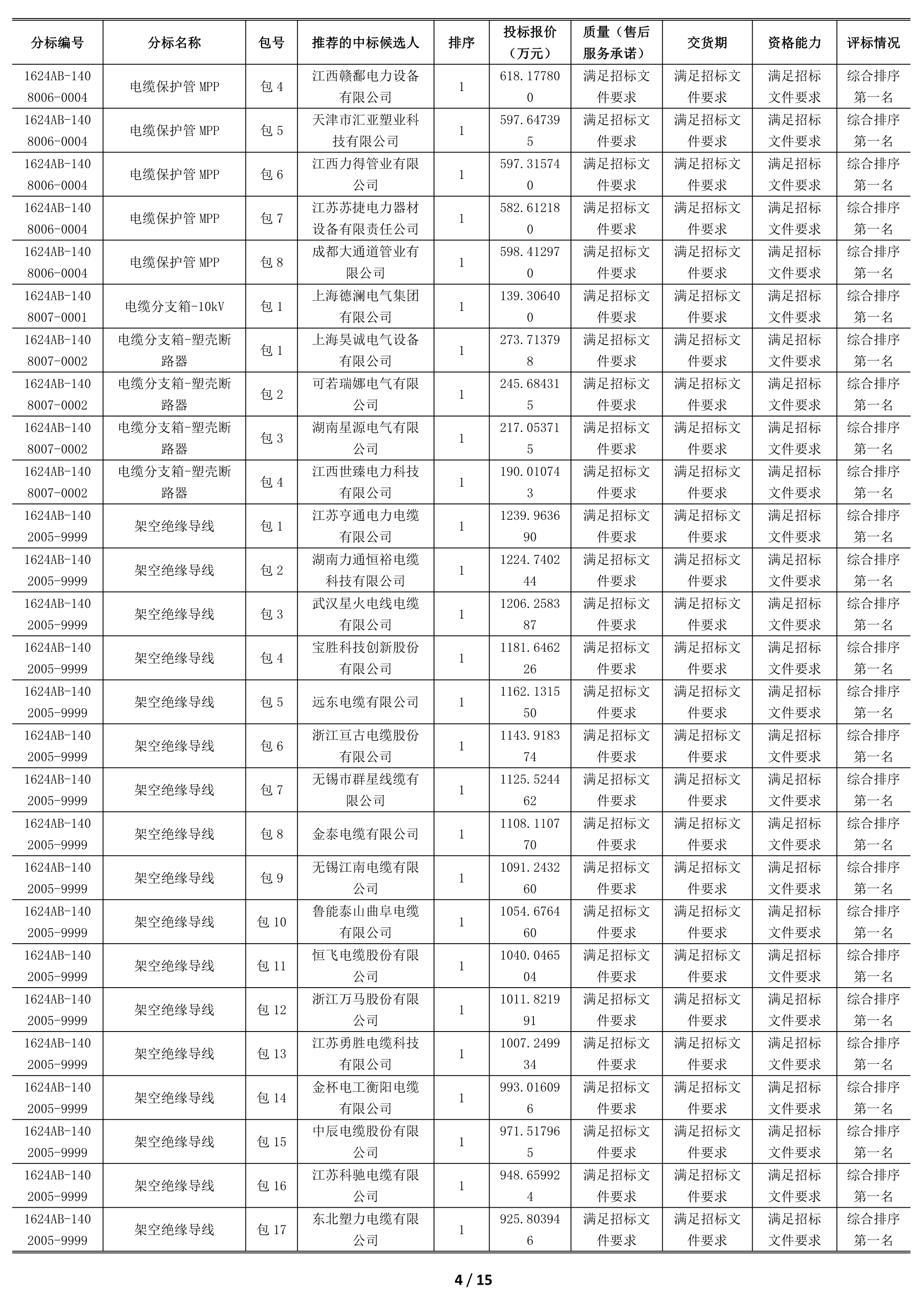 | 分标编号 | 分标名称 | 包号 | 推荐的中标候选人 | 排序 | 投标报价（万元） | 质量（售后服务承诺） | 交货期 | 资格能力 | 评标情况 |
|---|---|---|---|---|---|---|---|---|---|
| 1624AB-1408006-0004 | 电缆保护管 MPP | 包 4 | 江西赣鄱电力设备有限公司 | 1 | 618.177800 | 满足招标文件要求 | 满足招标文件要求 | 满足招标文件要求 | 综合排序第一名 |
| 1624AB-1408006-0004 | 电缆保护管 MPP | 包 5 | 天津市汇亚塑业科技有限公司 | 1 | 597.647395 | 满足招标文件要求 | 满足招标文件要求 | 满足招标文件要求 | 综合排序第一名 |
| 1624AB-1408006-0004 | 电缆保护管 MPP | 包 6 | 江西力得管业有限公司 | 1 | 597.315740 | 满足招标文件要求 | 满足招标文件要求 | 满足招标文件要求 | 综合排序第一名 |
| 1624AB-1408006-0004 | 电缆保护管 MPP | 包 7 | 江苏苏捷电力器材设备有限责任公司 | 1 | 582.612180 | 满足招标文件要求 | 满足招标文件要求 | 满足招标文件要求 | 综合排序第一名 |
| 1624AB-1408006-0004 | 电缆保护管 MPP | 包 8 | 成都大通道管业有限公司 | 1 | 598.412970 | 满足招标文件要求 | 满足招标文件要求 | 满足招标文件要求 | 综合排序第一名 |
| 1624AB-1408007-0001 | 电缆分支箱-10kV | 包 1 | 上海德澜电气集团有限公司 | 1 | 139.306400 | 满足招标文件要求 | 满足招标文件要求 | 满足招标文件要求 | 综合排序第一名 |
| 1624AB-1408007-0002 | 电缆分支箱-塑壳断路器 | 包 1 | 上海昊诚电气设备有限公司 | 1 | 273.713798 | 满足招标文件要求 | 满足招标文件要求 | 满足招标文件要求 | 综合排序第一名 |
| 1624AB-1408007-0002 | 电缆分支箱-塑壳断路器 | 包 2 | 可若瑞娜电气有限公司 | 1 | 245.684315 | 满足招标文件要求 | 满足招标文件要求 | 满足招标文件要求 | 综合排序第一名 |
| 1624AB-1408007-0002 | 电缆分支箱-塑壳断路器 | 包 3 | 湖南星源电气有限公司 | 1 | 217.053715 | 满足招标文件要求 | 满足招标文件要求 | 满足招标文件要求 | 综合排序第一名 |
| 1624AB-1408007-0002 | 电缆分支箱-塑壳断路器 | 包 4 | 江西世臻电力科技有限公司 | 1 | 190.010743 | 满足招标文件要求 | 满足招标文件要求 | 满足招标文件要求 | 综合排序第一名 |
| 1624AB-1402005-9999 | 架空绝缘导线 | 包 1 | 江苏亨通电力电缆有限公司 | 1 | 1239.963690 | 满足招标文件要求 | 满足招标文件要求 | 满足招标文件要求 | 综合排序第一名 |
| 1624AB-1402005-9999 | 架空绝缘导线 | 包 2 | 湖南力通恒裕电缆科技有限公司 | 1 | 1224.740244 | 满足招标文件要求 | 满足招标文件要求 | 满足招标文件要求 | 综合排序第一名 |
| 1624AB-1402005-9999 | 架空绝缘导线 | 包 3 | 武汉星火电线电缆有限公司 | 1 | 1206.258387 | 满足招标文件要求 | 满足招标文件要求 | 满足招标文件要求 | 综合排序第一名 |
| 1624AB-1402005-9999 | 架空绝缘导线 | 包 4 | 宝胜科技创新股份有限公司 | 1 | 1181.646226 | 满足招标文件要求 | 满足招标文件要求 | 满足招标文件要求 | 综合排序第一名 |
| 1624AB-1402005-9999 | 架空绝缘导线 | 包 5 | 远东电缆有限公司 | 1 | 1162.131550 | 满足招标文件要求 | 满足招标文件要求 | 满足招标文件要求 | 综合排序第一名 |
| 1624AB-1402005-9999 | 架空绝缘导线 | 包 6 | 浙江亘古电缆股份有限公司 | 1 | 1143.918374 | 满足招标文件要求 | 满足招标文件要求 | 满足招标文件要求 | 综合排序第一名 |
| 1624AB-1402005-9999 | 架空绝缘导线 | 包 7 | 无锡市群星线缆有限公司 | 1 | 1125.524462 | 满足招标文件要求 | 满足招标文件要求 | 满足招标文件要求 | 综合排序第一名 |
| 1624AB-1402005-9999 | 架空绝缘导线 | 包 8 | 金泰电缆有限公司 | 1 | 1108.110770 | 满足招标文件要求 | 满足招标文件要求 | 满足招标文件要求 | 综合排序第一名 |
| 1624AB-1402005-9999 | 架空绝缘导线 | 包 9 | 无锡江南电缆有限公司 | 1 | 1091.243260 | 满足招标文件要求 | 满足招标文件要求 | 满足招标文件要求 | 综合排序第一名 |
| 1624AB-1402005-9999 | 架空绝缘导线 | 包 10 | 鲁能泰山曲阜电缆有限公司 | 1 | 1054.676460 | 满足招标文件要求 | 满足招标文件要求 | 满足招标文件要求 | 综合排序第一名 |
| 1624AB-1402005-9999 | 架空绝缘导线 | 包 11 | 恒飞电缆股份有限公司 | 1 | 1040.046504 | 满足招标文件要求 | 满足招标文件要求 | 满足招标文件要求 | 综合排序第一名 |
| 1624AB-1402005-9999 | 架空绝缘导线 | 包 12 | 浙江万马股份有限公司 | 1 | 1011.821991 | 满足招标文件要求 | 满足招标文件要求 | 满足招标文件要求 | 综合排序第一名 |
| 1624AB-1402005-9999 | 架空绝缘导线 | 包 13 | 江苏勇胜电缆科技有限公司 | 1 | 1007.249934 | 满足招标文件要求 | 满足招标文件要求 | 满足招标文件要求 | 综合排序第一名 |
| 1624AB-1402005-9999 | 架空绝缘导线 | 包 14 | 金杯电工衡阳电缆有限公司 | 1 | 993.016096 | 满足招标文件要求 | 满足招标文件要求 | 满足招标文件要求 | 综合排序第一名 |
| 1624AB-1402005-9999 | 架空绝缘导线 | 包 15 | 中辰电缆股份有限公司 | 1 | 971.517965 | 满足招标文件要求 | 满足招标文件要求 | 满足招标文件要求 | 综合排序第一名 |
| 1624AB-1402005-9999 | 架空绝缘导线 | 包 16 | 江苏科驰电缆有限公司 | 1 | 948.659924 | 满足招标文件要求 | 满足招标文件要求 | 满足招标文件要求 | 综合排序第一名 |
| 1624AB-1402005-9999 | 架空绝缘导线 | 包 17 | 东北塑力电缆有限公司 | 1 | 925.803946 | 满足招标文件要求 | 满足招标文件要求 | 满足招标文件要求 | 综合排序第一名 |

4 / 15